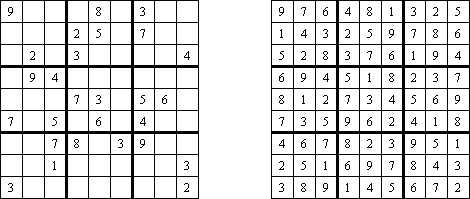 | 9 | | | | 8 | | 3 | | |
|---|---|---|---|---|---|---|---|---|
| | | | 2 | 5 | | 7 | | |
| | 2 | | 3 | | | | | 4 |
| | 9 | 4 | | | | | | |
| | | | 7 | 3 | | 5 | 6 | |
| 7 | | 5 | | 6 | | 4 | | |
| | | 7 | 8 | | 3 | 9 | | |
| | | 1 | | | | | | 3 |
| 3 | | | | | | | | 2 |

| 9 | 7 | 6 | 4 | 8 | 1 | 3 | 2 | 5 |
|---|---|---|---|---|---|---|---|---|
| 1 | 4 | 3 | 2 | 5 | 9 | 7 | 8 | 6 |
| 5 | 2 | 8 | 3 | 7 | 6 | 1 | 9 | 4 |
| 6 | 9 | 4 | 5 | 1 | 8 | 2 | 3 | 7 |
| 8 | 1 | 2 | 7 | 3 | 4 | 5 | 6 | 9 |
| 7 | 3 | 5 | 9 | 6 | 2 | 4 | 1 | 8 |
| 4 | 6 | 7 | 8 | 2 | 3 | 9 | 5 | 1 |
| 2 | 5 | 1 | 6 | 9 | 7 | 8 | 4 | 3 |
| 3 | 8 | 9 | 1 | 4 | 5 | 6 | 7 | 2 |